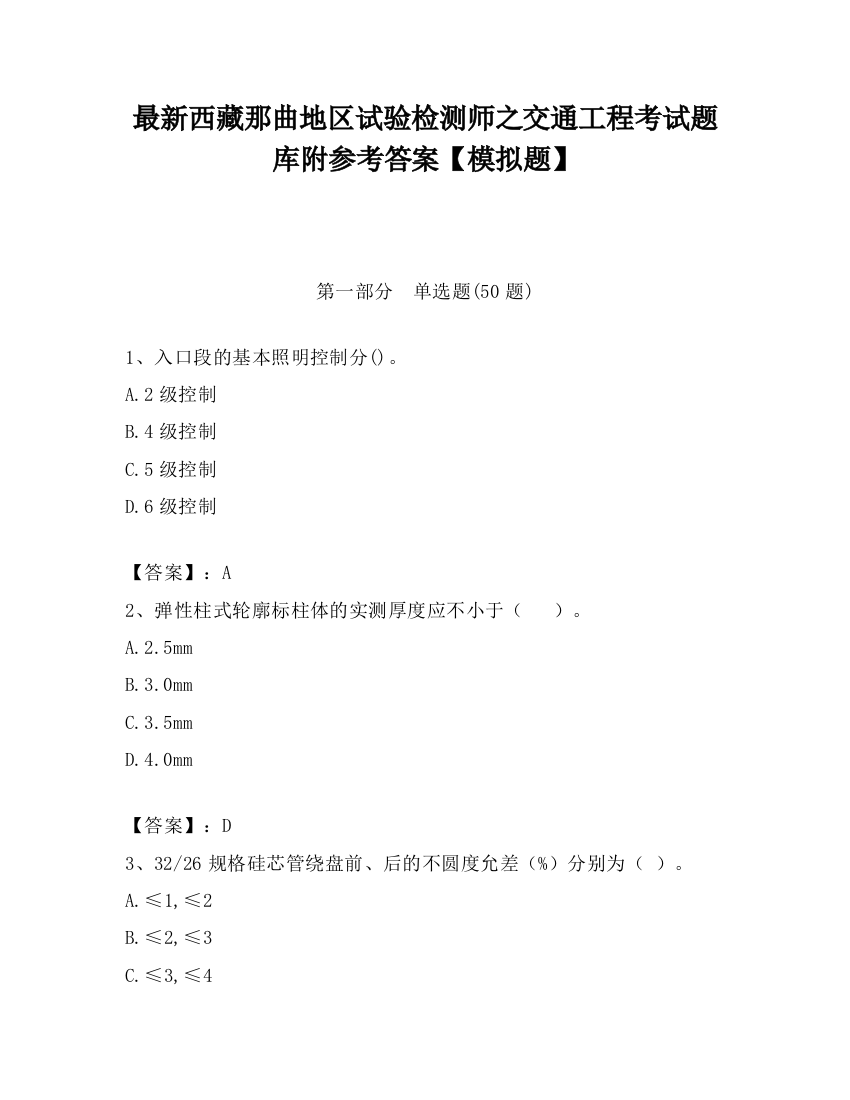 最新西藏那曲地区试验检测师之交通工程考试题库附参考答案【模拟题】

第一部分 单选题(50 题)

1、入口段的基本照明控制分()。

A.2 级控制

B.4 级控制

C.5 级控制

D.6 级控制

【答案】：A

2、弹性柱式轮廓标柱体的实测厚度应不小于（ ）。

A.2.5mm

B.3.0mm

C.3.5mm

D.4.0mm

【答案】：D

3、32/26 规格硅芯管绕盘前、后的不圆度允差（%）分别为（ ）。

A.≤1,≤2

B.≤2,≤3

C.≤3,≤4